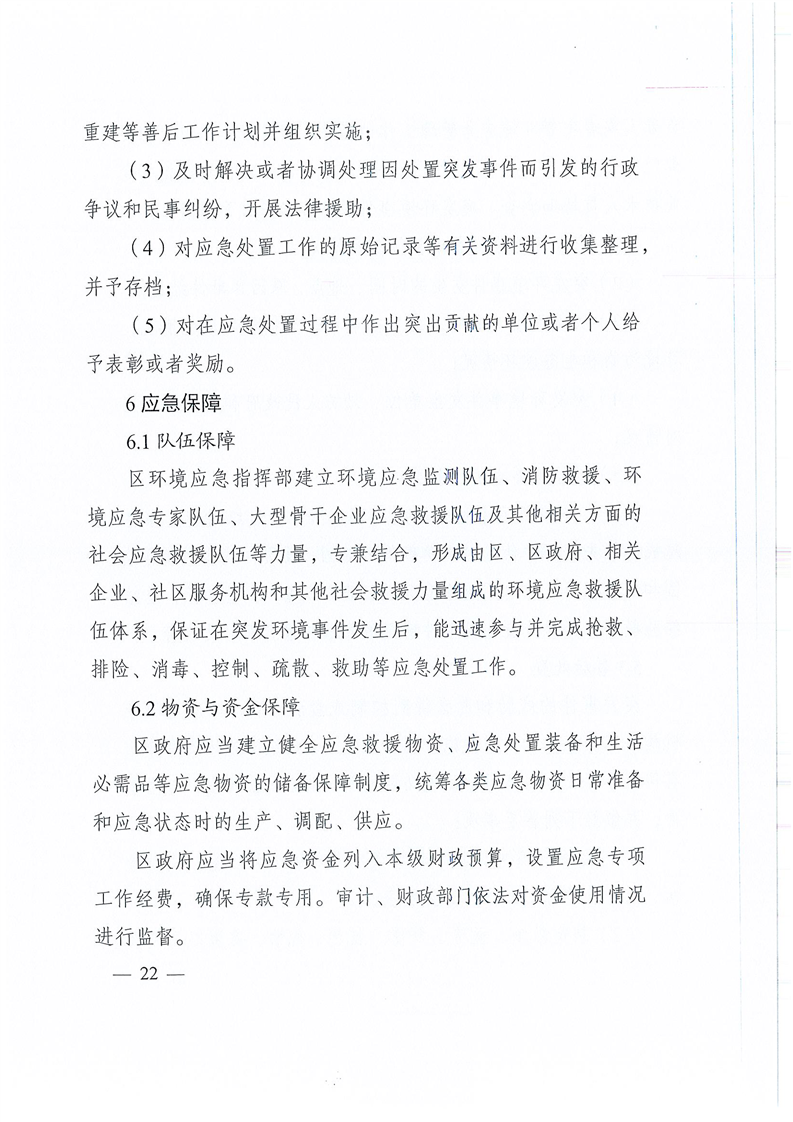 重建等善后工作计划并组织实施；

（3）及时解决或者协调处理因处置突发事件而引发的行政争议和民事纠纷，开展法律援助；

（4）对应急处置工作的原始记录等有关资料进行收集整理，并予存档；

（5）对在应急处置过程中作出突出贡献的单位或者个人给予表彰或者奖励。

6 应急保障

6.1 队伍保障

区环境应急指挥部建立环境应急监测队伍、消防救援、环境应急专家队伍、大型骨干企业应急救援队伍及其他相关方面的社会应急救援队伍等力量，专兼结合，形成由区、区政府、相关企业、社区服务机构和其他社会救援力量组成的环境应急救援队伍体系，保证在突发环境事件发生后，能迅速参与并完成抢救、排险、消毒、控制、疏散、救助等应急处置工作。

6.2 物资与资金保障

区政府应当建立健全应急救援物资、应急处置装备和生活必需品等应急物资的储备保障制度，统筹各类应急物资日常准备和应急状态时的生产、调配、供应。

区政府应当将应急资金列入本级财政预算，设置应急专项工作经费，确保专款专用。审计、财政部门依法对资金使用情况进行监督。

— 22 —